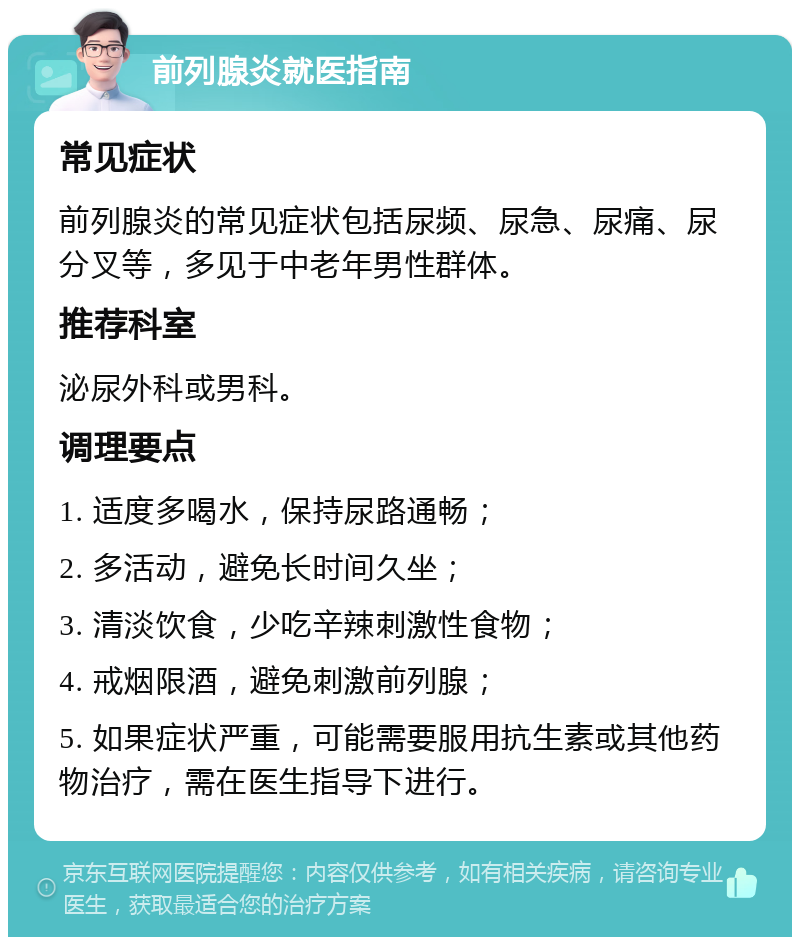 前列腺炎就医指南

常见症状

前列腺炎的常见症状包括尿频、尿急、尿痛、尿分叉等，多见于中老年男性群体。

推荐科室

泌尿外科或男科。

调理要点

1. 适度多喝水，保持尿路通畅；

2. 多活动，避免长时间久坐；

3. 清淡饮食，少吃辛辣刺激性食物；

4. 戒烟限酒，避免刺激前列腺；

5. 如果症状严重，可能需要服用抗生素或其他药物治疗，需在医生指导下进行。

京东互联网医院提醒您：内容仅供参考，如有相关疾病，请咨询专业医生，获取最适合您的治疗方案